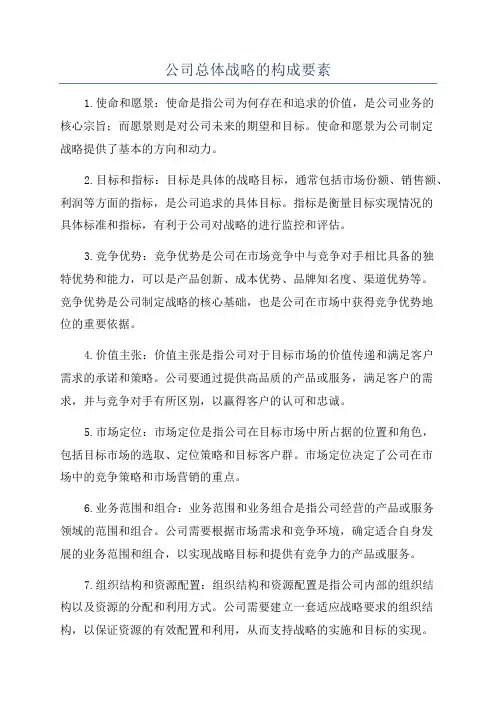 公司总体战略的构成要素

1.使命和愿景：使命是指公司为何存在和追求的价值，是公司业务的核心宗旨；而愿景则是对公司未来的期望和目标。使命和愿景为公司制定战略提供了基本的方向和动力。

2.目标和指标：目标是具体的战略目标，通常包括市场份额、销售额、利润等方面的指标，是公司追求的具体目标。指标是衡量目标实现情况的具体标准和指标，有利于公司对战略的进行监控和评估。

3.竞争优势：竞争优势是公司在市场竞争中与竞争对手相比具备的独特优势和能力，可以是产品创新、成本优势、品牌知名度、渠道优势等。竞争优势是公司制定战略的核心基础，也是公司在市场中获得竞争优势地位的重要依据。

4.价值主张：价值主张是指公司对于目标市场的价值传递和满足客户需求的承诺和策略。公司要通过提供高品质的产品或服务，满足客户的需求，并与竞争对手有所区别，以赢得客户的认可和忠诚。

5.市场定位：市场定位是指公司在目标市场中所占据的位置和角色，包括目标市场的选取、定位策略和目标客户群。市场定位决定了公司在市场中的竞争策略和市场营销的重点。

6.业务范围和组合：业务范围和业务组合是指公司经营的产品或服务领域的范围和组合。公司需要根据市场需求和竞争环境，确定适合自身发展的业务范围和组合，以实现战略目标和提供有竞争力的产品或服务。

7.组织结构和资源配置：组织结构和资源配置是指公司内部的组织结构以及资源的分配和利用方式。公司需要建立一套适应战略要求的组织结构，以保证资源的有效配置和利用，从而支持战略的实施和目标的实现。